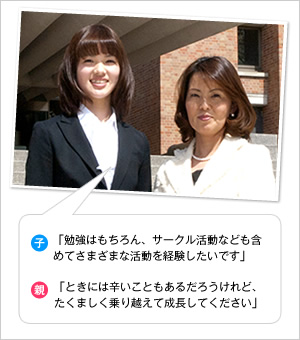 子 「勉強はもちろん、サークル活動なども含めてさまざまな活動を経験したいです」

親 「ときには辛いこともあるだろうけれど、たくましく乗り越えて成長してください」